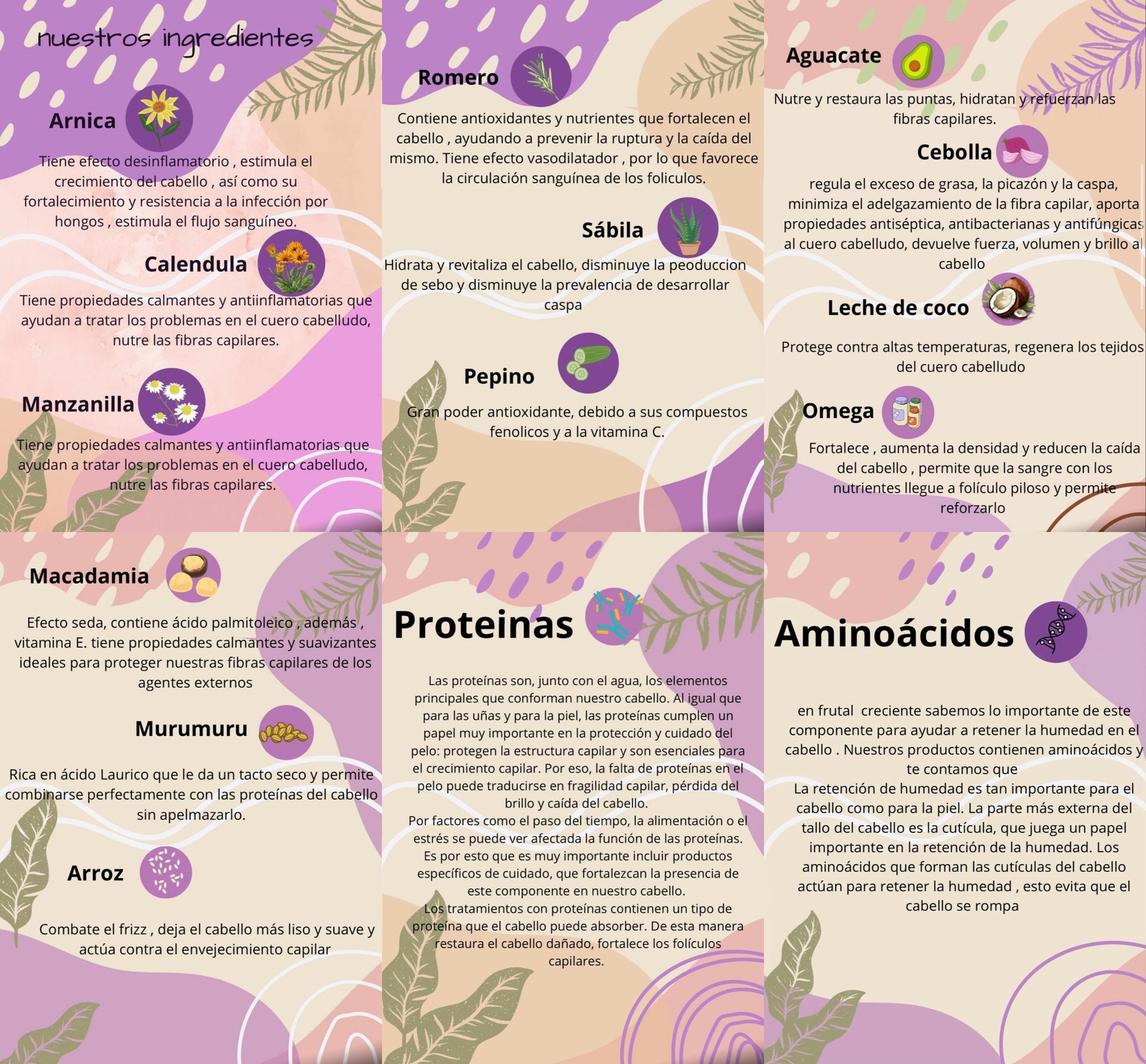 nuestros ingredientes

Arnica

Tiene efecto desinflamatorio , estimula el crecimiento del cabello , así como su fortalecimiento y resistencia a la infección por hongos , estimula el flujo sanguíneo.

Calendula

Tiene propiedades calmantes y antiinflamatorias que ayudan a tratar los problemas en el cuero cabelludo, nutre las fibras capilares.

Manzanilla

Tiene propiedades calmantes y antiinflamatorias que ayudan a tratar los problemas en el cuero cabelludo, nutre las fibras capilares.

Romero

Contiene antioxidantes y nutrientes que fortalecen el cabello , ayudando a prevenir la ruptura y la caída del mismo. Tiene efecto vasodilatador , por lo que favorece la circulación sanguínea de los foliculos.

Sábila

Hidrata y revitaliza el cabello, disminuye la peoduccion de sebo y disminuye la prevalencia de desarrollar caspa

Pepino

Gran poder antioxidante, debido a sus compuestos fenolicos y a la vitamina C.

Aguacate

Nutre y restaura las puntas, hidratan y refuerzan las fibras capilares.

Cebolla

regula el exceso de grasa, la picazón y la caspa, minimiza el adelgazamiento de la fibra capilar, aporta propiedades antiséptica, antibacterianas y antifúngicas al cuero cabelludo, devuelve fuerza, volumen y brillo al cabello

Leche de coco

Protege contra altas temperaturas, regenera los tejidos del cuero cabelludo

Omega

Fortalece , aumenta la densidad y reducen la caída del cabello , permite que la sangre con los nutrientes llegue a folículo piloso y permite reforzarlo

Macadamia

Efecto seda, contiene ácido palmitoleico , además , vitamina E. tiene propiedades calmantes y suavizantes ideales para proteger nuestras fibras capilares de los agentes externos

Murumuru

Rica en ácido Laurico que le da un tacto seco y permite combinarse perfectamente con las proteínas del cabello sin apelmazarlo.

Arroz

Combate el frizz , deja el cabello más liso y suave y actúa contra el envejecimiento capilar

Proteinas

Las proteínas son, junto con el agua, los elementos principales que conforman nuestro cabello. Al igual que para las uñas y para la piel, las proteínas cumplen un papel muy importante en la protección y cuidado del pelo: protegen la estructura capilar y son esenciales para el crecimiento capilar. Por eso, la falta de proteínas en el pelo puede traducirse en fragilidad capilar, pérdida del brillo y caída del cabello.
Por factores como el paso del tiempo, la alimentación o el estrés se puede ver afectada la función de las proteínas. Es por esto que es muy importante incluir productos específicos de cuidado, que fortalezcan la presencia de este componente en nuestro cabello.
Los tratamientos con proteínas contienen un tipo de proteína que el cabello puede absorber. De esta manera restaura el cabello dañado, fortalece los folículos capilares.

Aminoácidos

en frutal creciente sabemos lo importante de este componente para ayudar a retener la humedad en el cabello . Nuestros productos contienen aminoácidos y te contamos que
La retención de humedad es tan importante para el cabello como para la piel. La parte más externa del tallo del cabello es la cutícula, que juega un papel importante en la retención de la humedad. Los aminoácidos que forman las cutículas del cabello actúan para retener la humedad , esto evita que el cabello se rompa